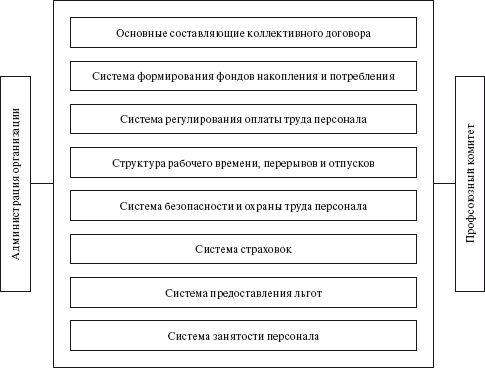 Администрация организации

Основные составляющие коллективного договора

Система формирования фондов накопления и потребления

Система регулирования оплаты труда персонала

Структура рабочего времени, перерывов и отпусков

Система безопасности и охраны труда персонала

Система страховок

Система предоставления льгот

Система занятости персонала

Профсоюзный комитет